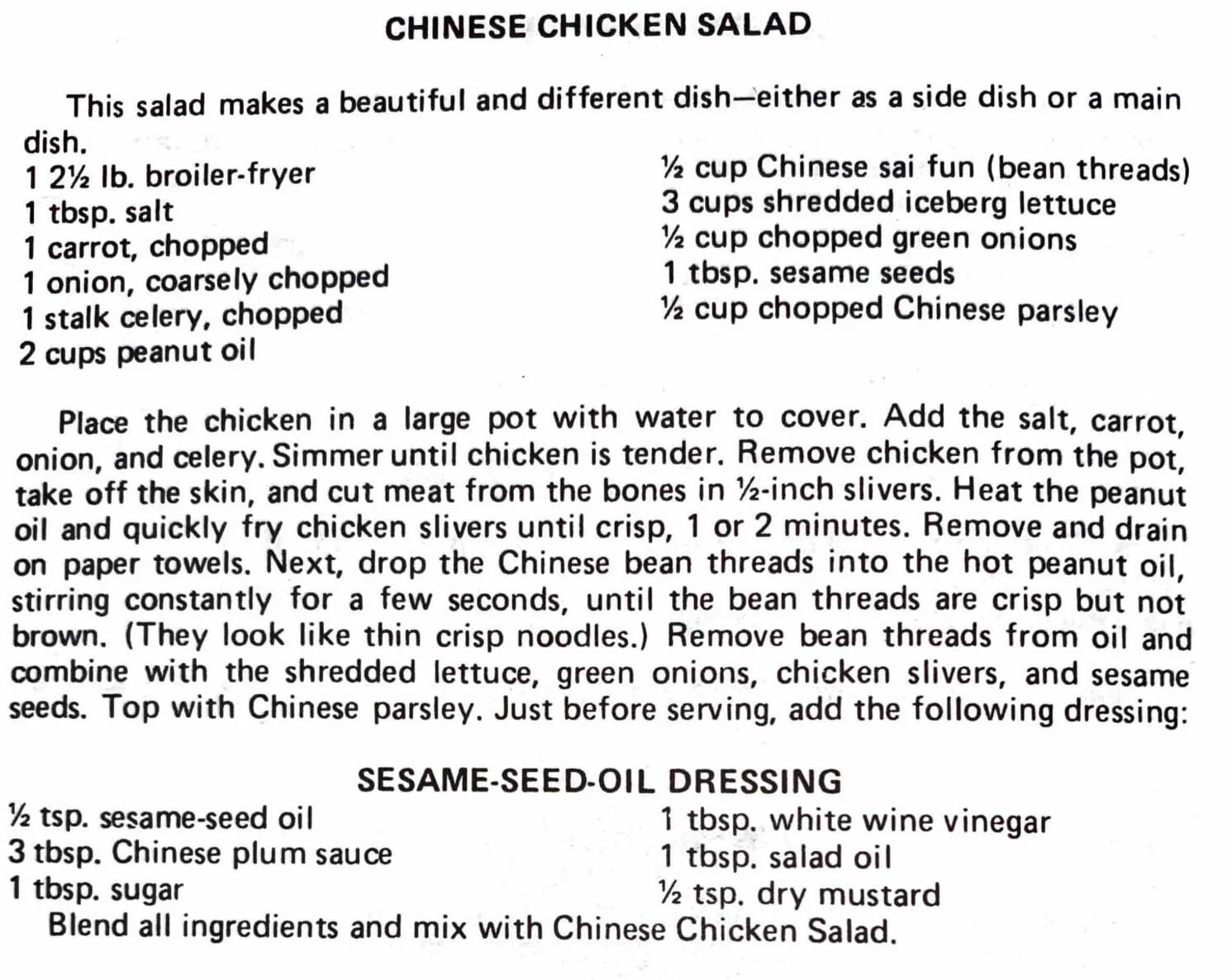 CHINESE CHICKEN SALAD

This salad makes a beautiful and different dish—either as a side dish or a main dish.

1 2½ lb. broiler-fryer
1 tbsp. salt
1 carrot, chopped
1 onion, coarsely chopped
1 stalk celery, chopped
2 cups peanut oil

½ cup Chinese sai fun (bean threads)
3 cups shredded iceberg lettuce
½ cup chopped green onions
1 tbsp. sesame seeds
½ cup chopped Chinese parsley

Place the chicken in a large pot with water to cover. Add the salt, carrot, onion, and celery. Simmer until chicken is tender. Remove chicken from the pot, take off the skin, and cut meat from the bones in ½-inch slivers. Heat the peanut oil and quickly fry chicken slivers until crisp, 1 or 2 minutes. Remove and drain on paper towels. Next, drop the Chinese bean threads into the hot peanut oil, stirring constantly for a few seconds, until the bean threads are crisp but not brown. (They look like thin crisp noodles.) Remove bean threads from oil and combine with the shredded lettuce, green onions, chicken slivers, and sesame seeds. Top with Chinese parsley. Just before serving, add the following dressing:

SESAME-SEED-OIL DRESSING

½ tsp. sesame-seed oil
3 tbsp. Chinese plum sauce
1 tbsp. sugar

1 tbsp. white wine vinegar
1 tbsp. salad oil
½ tsp. dry mustard

Blend all ingredients and mix with Chinese Chicken Salad.